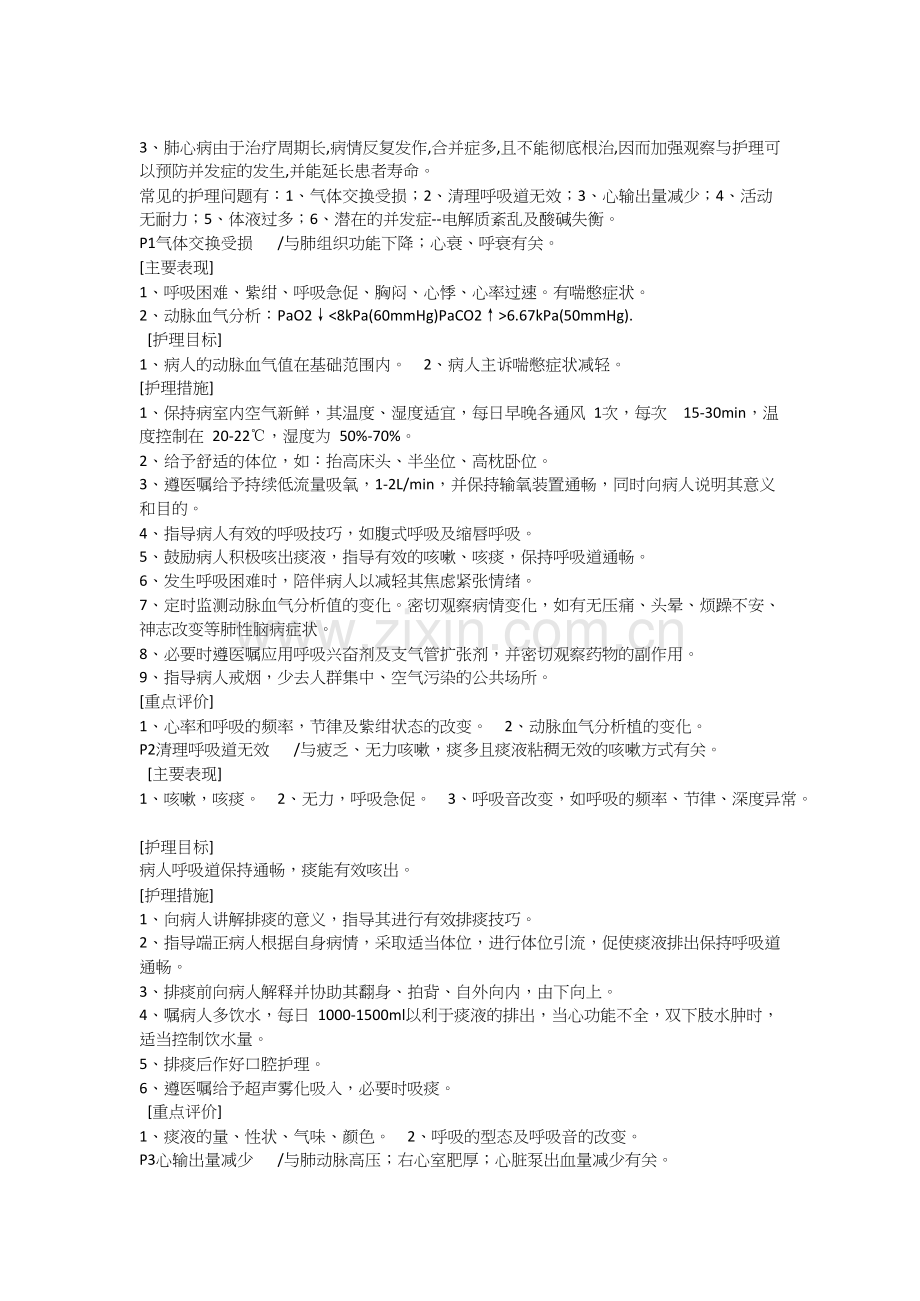 3、肺心病由于治疗周期长,病情反复发作,合并症多,且不能彻底根治,因而加强观察与护理可以预防并发症的发生,并能延长患者寿命。

常见的护理问题有：1、气体交换受损；2、清理呼吸道无效；3、心输出量减少；4、活动无耐力；5、体液过多；6、潜在的并发症--电解质紊乱及酸碱失衡。

P1气体交换受损 /与肺组织功能下降；心衰、呼衰有关。

[主要表现]

1、呼吸困难、紫绀、呼吸急促、胸闷、心悸、心率过速。有喘憋症状。

2、动脉血气分析：PaO2↓<8kPa(60mmHg)PaCO2↑>6.67kPa(50mmHg).

[护理目标]

1、病人的动脉血气值在基础范围内。 2、病人主诉喘憋症状减轻。

[护理措施]

1、保持病室内空气新鲜，其温度、湿度适宜，每日早晚各通风1次，每次15-30min，温度控制在20-22℃，湿度为50%-70%。

2、给予舒适的体位，如：抬高床头、半坐位、高枕卧位。

3、遵医嘱给予持续低流量吸氧，1-2L/min，并保持输氧装置通畅，同时向病人说明其意义和目的。

4、指导病人有效的呼吸技巧，如腹式呼吸及缩唇呼吸。

5、鼓励病人积极咳出痰液，指导有效的咳嗽、咳痰，保持呼吸道通畅。

6、发生呼吸困难时，陪伴病人以减轻其焦虑紧张情绪。

7、定时监测动脉血气分析值的变化。密切观察病情变化，如有无压痛、头晕、烦躁不安、神志改变等肺性脑病症状。

8、必要时遵医嘱应用呼吸兴奋剂及支气管扩张剂，并密切观察药物的副作用。

9、指导病人戒烟，少去人群集中、空气污染的公共场所。

[重点评价]

1、心率和呼吸的频率，节律及紫绀状态的改变。 2、动脉血气分析植的变化。

P2清理呼吸道无效 /与疲乏、无力咳嗽，痰多且痰液粘稠无效的咳嗽方式有关。

[主要表现]

1、咳嗽，咳痰。 2、无力，呼吸急促。 3、呼吸音改变，如呼吸的频率、节律、深度异常。

[护理目标]

病人呼吸道保持通畅，痰能有效咳出。

[护理措施]

1、向病人讲解排痰的意义，指导其进行有效排痰技巧。

2、指导端正病人根据自身病情，采取适当体位，进行体位引流，促使痰液排出保持呼吸道通畅。

3、排痰前向病人解释并协助其翻身、拍背、自外向内，由下向上。

4、嘱病人多饮水，每日1000-1500ml以利于痰液的排出，当心功能不全，双下肢水肿时，适当控制饮水量。

5、排痰后作好口腔护理。

6、遵医嘱给予超声雾化吸入，必要时吸痰。

[重点评价]

1、痰液的量、性状、气味、颜色。 2、呼吸的型态及呼吸音的改变。

P3心输出量减少 /与肺动脉高压；右心室肥厚；心脏泵出血量减少有关。

www.zixin.com.cn